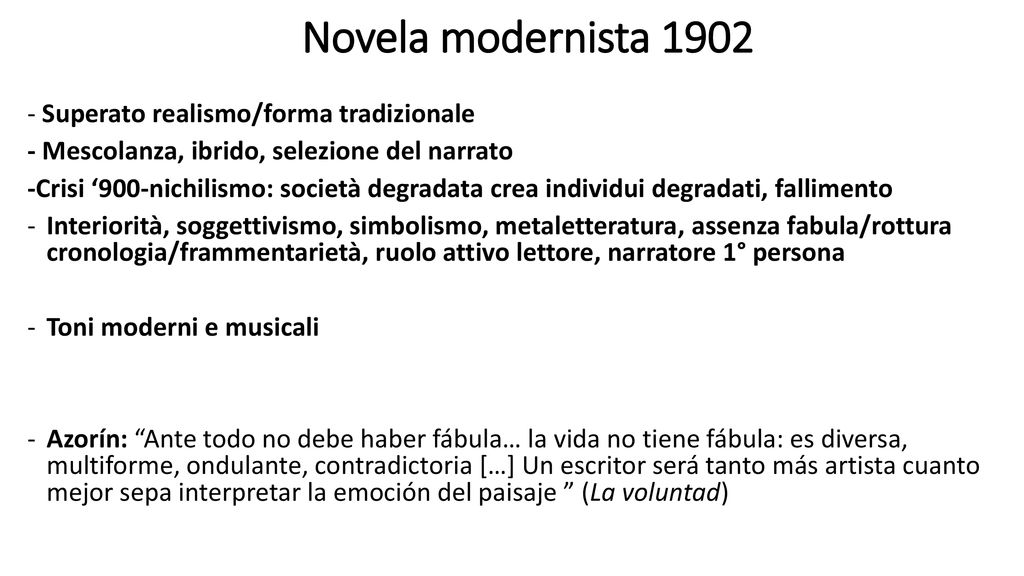 Novela modernista 1902

- Superato realismo/forma tradizionale
- Mescolanza, ibrido, selezione del narrato
-Crisi ‘900-nichilismo: società degradata crea individui degradati, fallimento
- Interiorità, soggettivismo, simbolismo, metaletteratura, assenza fabula/rottura cronologia/frammentarietà, ruolo attivo lettore, narratore 1° persona

- Toni moderni e musicali

- Azorín: “Ante todo no debe haber fábula… la vida no tiene fábula: es diversa, multiforme, ondulante, contradictoria […] Un escritor será tanto más artista cuanto mejor sepa interpretar la emoción del paisaje ” (La voluntad)